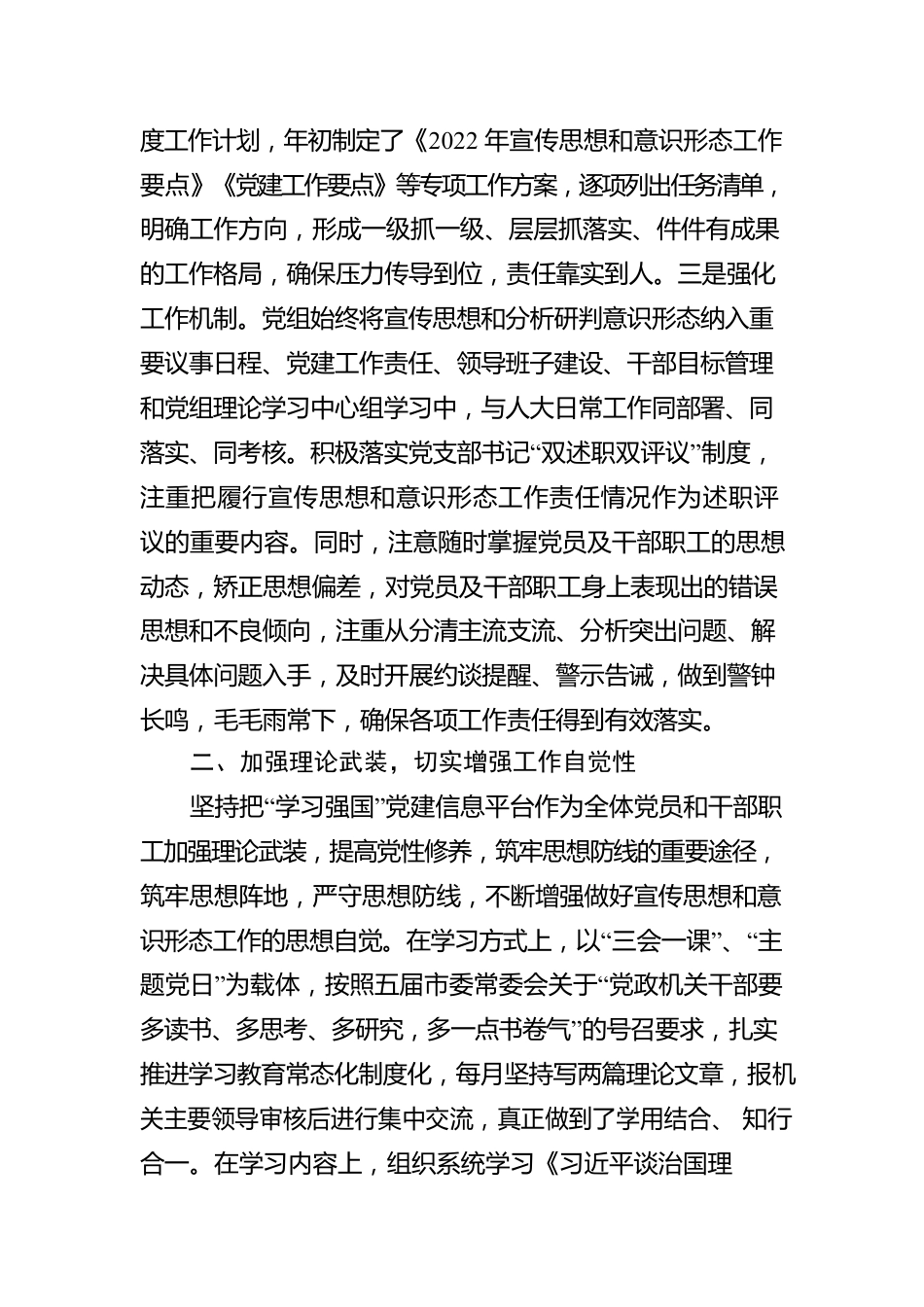 度工作计划，年初制定了《2022 年宣传思想和意识形态工作要点》《党建工作要点》等专项工作方案，逐项列出任务清单，明确工作方向，形成一级抓一级、层层抓落实、件件有成果的工作格局，确保压力传导到位，责任靠实到人。三是强化工作机制。党组始终将宣传思想和分析研判意识形态纳入重要议事日程、党建工作责任、领导班子建设、干部目标管理和党组理论学习中心组学习中，与人大日常工作同部署、同落实、同考核。积极落实党支部书记“双述职双评议”制度，注重把履行宣传思想和意识形态工作责任情况作为述职评议的重要内容。同时，注意随时掌握党员及干部职工的思想动态，矫正思想偏差，对党员及干部职工身上表现出的错误思想和不良倾向，注重从分清主流支流、分析突出问题、解决具体问题入手，及时开展约谈提醒、警示告诫，做到警钟长鸣，毛毛雨常下，确保各项工作责任得到有效落实。

二、加强理论武装，切实增强工作自觉性

坚持把“学习强国”党建信息平台作为全体党员和干部职工加强理论武装，提高党性修养，筑牢思想防线的重要途径，筑牢思想阵地，严守思想防线，不断增强做好宣传思想和意识形态工作的思想自觉。在学习方式上，以“三会一课”、“主题党日”为载体，按照五届市委常委会关于“党政机关干部要多读书、多思考、多研究，多一点书卷气”的号召要求，扎实推进学习教育常态化制度化，每月坚持写两篇理论文章，报机关主要领导审核后进行集中交流，真正做到了学用结合、 知行合一。在学习内容上，组织系统学习《习近平谈治国理